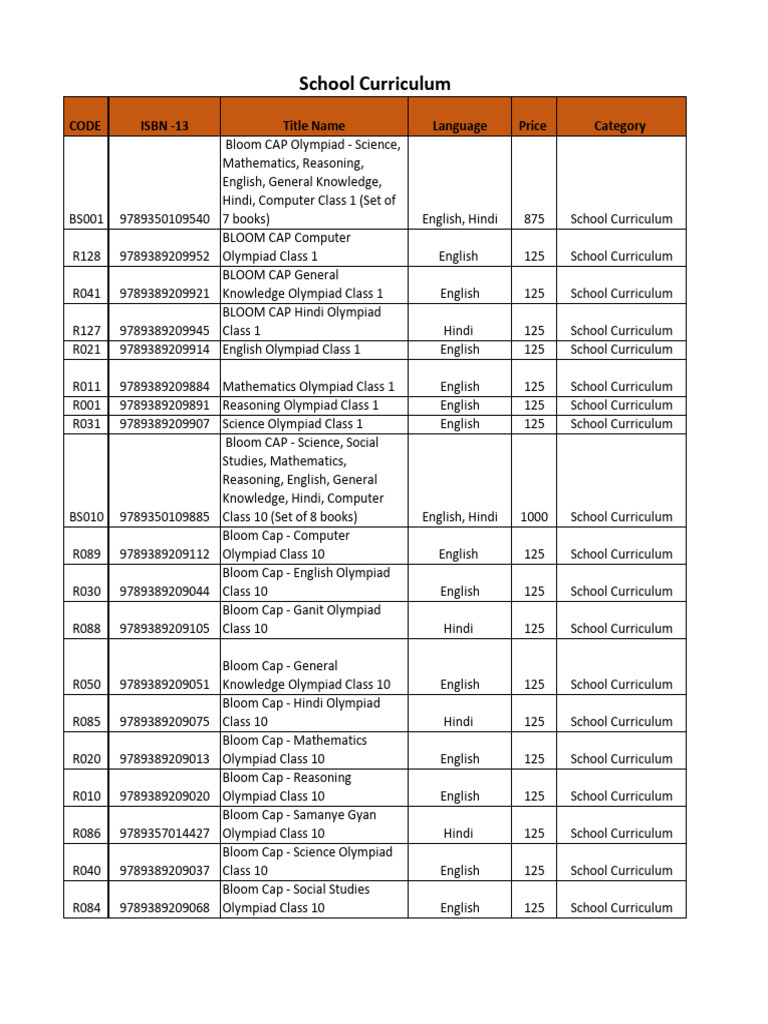 School Curriculum

| CODE | ISBN -13 | Title Name | Language | Price | Category |
|---|---|---|---|---|---|
| BS001 | 9789350109540 | Bloom CAP Olympiad - Science, Mathematics, Reasoning, English, General Knowledge, Hindi, Computer Class 1 (Set of 7 books) | English, Hindi | 875 | School Curriculum |
| R128 | 9789389209952 | BLOOM CAP Computer Olympiad Class 1 | English | 125 | School Curriculum |
| R041 | 9789389209921 | BLOOM CAP General Knowledge Olympiad Class 1 | English | 125 | School Curriculum |
| R127 | 9789389209945 | BLOOM CAP Hindi Olympiad Class 1 | Hindi | 125 | School Curriculum |
| R021 | 9789389209914 | English Olympiad Class 1 | English | 125 | School Curriculum |
| R011 | 9789389209884 | Mathematics Olympiad Class 1 | English | 125 | School Curriculum |
| R001 | 9789389209891 | Reasoning Olympiad Class 1 | English | 125 | School Curriculum |
| R031 | 9789389209907 | Science Olympiad Class 1 | English | 125 | School Curriculum |
| BS010 | 9789350109885 | Bloom CAP - Science, Social Studies, Mathematics, Reasoning, English, General Knowledge, Hindi, Computer Class 10 (Set of 8 books) | English, Hindi | 1000 | School Curriculum |
| R089 | 9789389209112 | Bloom Cap - Computer Olympiad Class 10 | English | 125 | School Curriculum |
| R030 | 9789389209044 | Bloom Cap - English Olympiad Class 10 | English | 125 | School Curriculum |
| R088 | 9789389209105 | Bloom Cap - Ganit Olympiad Class 10 | Hindi | 125 | School Curriculum |
| R050 | 9789389209051 | Bloom Cap - General Knowledge Olympiad Class 10 | English | 125 | School Curriculum |
| R085 | 9789389209075 | Bloom Cap - Hindi Olympiad Class 10 | Hindi | 125 | School Curriculum |
| R020 | 9789389209013 | Bloom Cap - Mathematics Olympiad Class 10 | English | 125 | School Curriculum |
| R010 | 9789389209020 | Bloom Cap - Reasoning Olympiad Class 10 | English | 125 | School Curriculum |
| R086 | 9789357014427 | Bloom Cap - Samanye Gyan Olympiad Class 10 | Hindi | 125 | School Curriculum |
| R040 | 9789389209037 | Bloom Cap - Science Olympiad Class 10 | English | 125 | School Curriculum |
| R084 | 9789389209068 | Bloom Cap - Social Studies Olympiad Class 10 | English | 125 | School Curriculum |